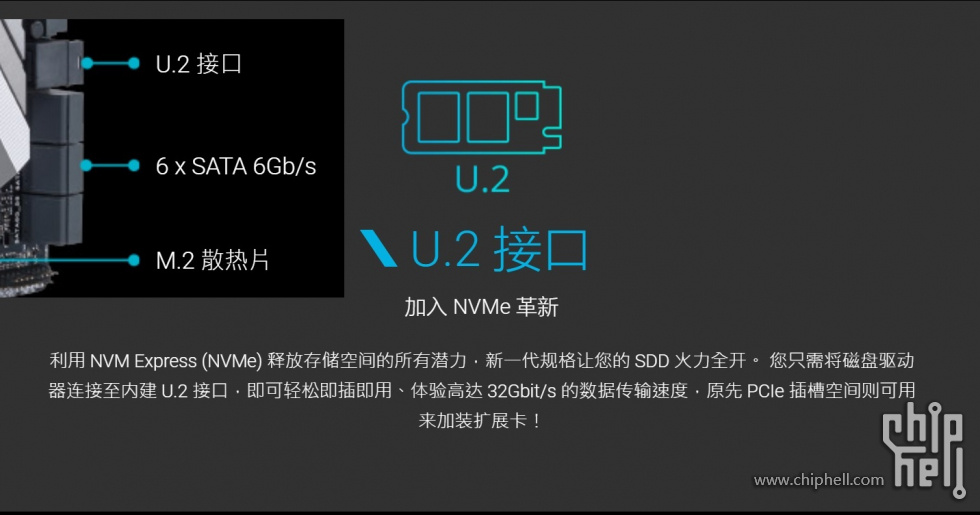 U.2 接口

6 x SATA 6Gb/s

M.2 散热片

U.2

U.2 接口

加入 NVMe 革新

利用 NVM Express (NVMe) 释放存储空间的所有潜力，新一代规格让您的 SDD 火力全开。 您只需将磁盘驱动器连接至内建 U.2 接口，即可轻松即插即用、体验高达 32Gbit/s 的数据传输速度，原先 PCIe 插槽空间则可用来加装扩展卡！

chip hell

www.chiphell.com